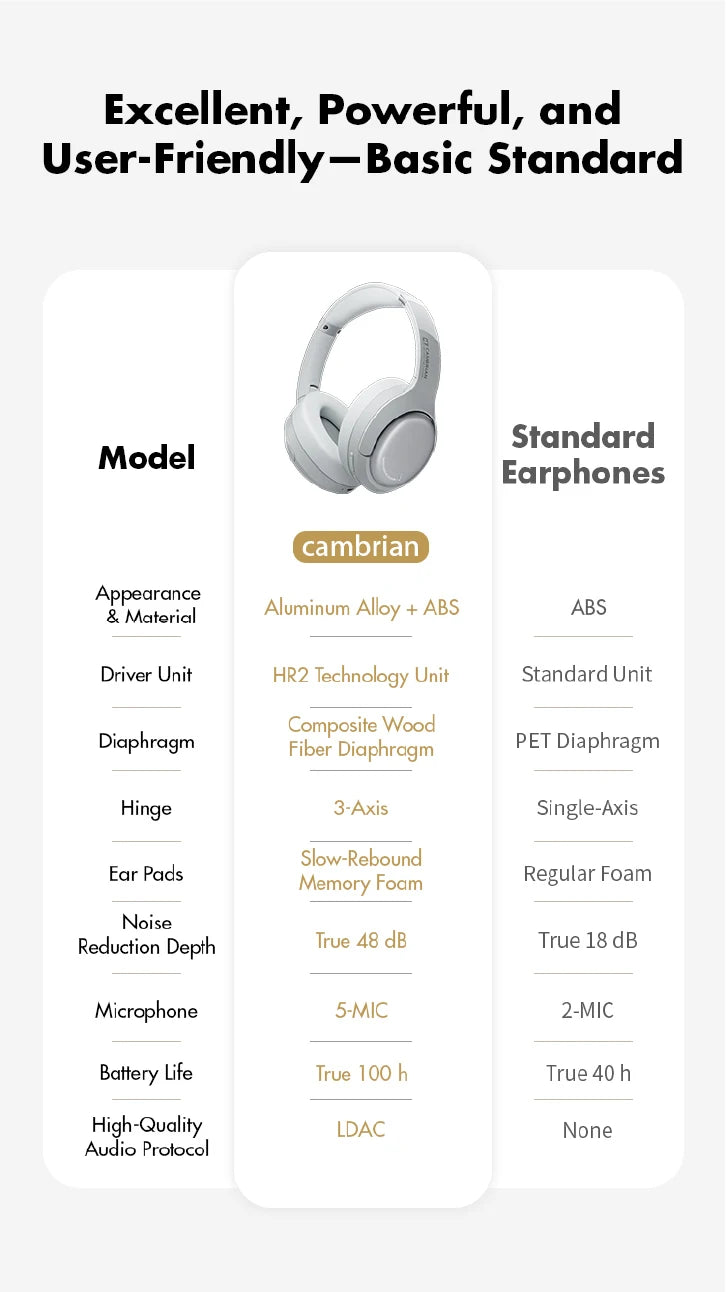 Excellent, Powerful, and User-Friendly—Basic Standard

| Model | cambrian | Standard Earphones |
|---|---|---|
| Appearance & Material | Aluminum Alloy + ABS | ABS |
| Driver Unit | HR2 Technology Unit | Standard Unit |
| Diaphragm | Composite Wood Fiber Diaphragm | PET Diaphragm |
| Hinge | 3-Axis | Single-Axis |
| Ear Pads | Slow-Rebound Memory Foam | Regular Foam |
| Noise Reduction Depth | True 48 dB | True 18 dB |
| Microphone | 5-MIC | 2-MIC |
| Battery Life | True 100 h | True 40 h |
| High-Quality Audio Protocol | LDAC | None |

CT CAMBRIAN